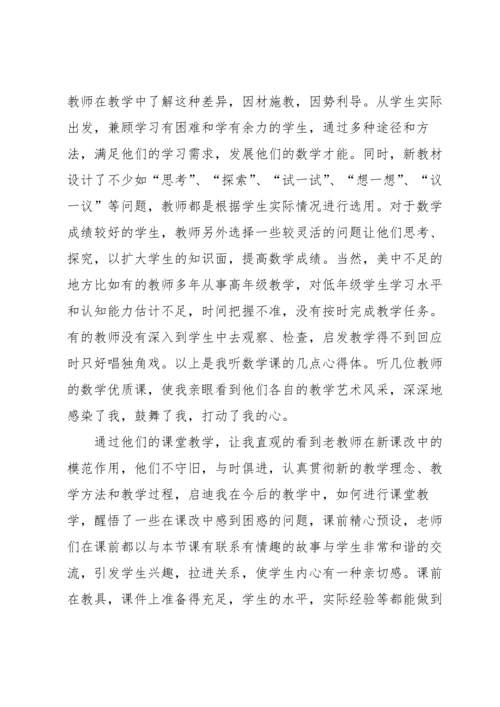 教师在教学中了解这种差异，因材施教，因势利导。从学生实际出发，兼顾学习有困难和学有余力的学生，通过多种途径和方法，满足他们的学习需求，发展他们的数学才能。同时，新教材设计了不少如“思考”、“探索”、“试一试”、“想一想”、“议一议”等问题，教师都是根据学生实际情况进行选用。对于数学成绩较好的学生，教师另外选择一些较灵活的问题让他们思考、探究，以扩大学生的知识面，提高数学成绩。当然，美中不足的地方比如有的教师多年从事高年级教学，对低年级学生学习水平和认知能力估计不足，时间把握不准，没有按时完成教学任务。有的教师没有深入到学生中去观察、检查，启发教学得不到回应时只好唱独角戏。以上是我听数学课的几点心得体。听几位教师的数学优质课，使我亲眼看到他们各自的教学艺术风采，深深地感染了我，鼓舞了我，打动了我的心。

通过他们的课堂教学，让我直观的看到老教师在新课改中的模范作用，他们不守旧，与时俱进，认真贯彻新的教学理念、教学方法和教学过程，启迪我在今后的教学中，如何进行课堂教学，醒悟了一些在课改中感到困惑的问题，课前精心预设，老师们在课前都以与本节课有联系有情趣的故事与学生非常和谐的交流，引发学生兴趣，拉进关系，使学生内心有一种亲切感。课前在教具，课件上准备得充足，学生的水平，实际经验等都能做到